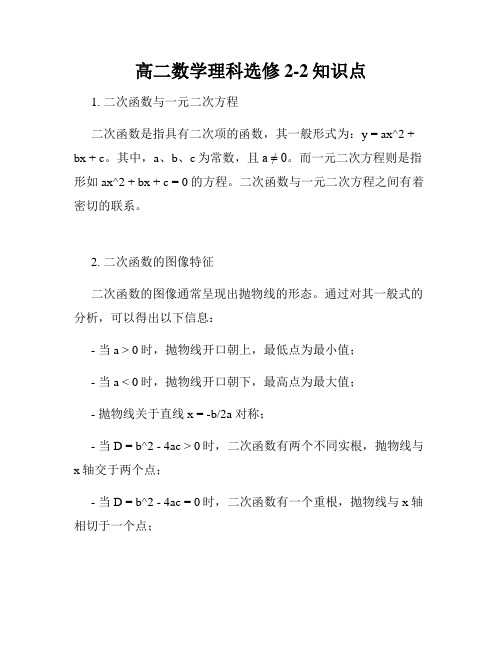 高二数学理科选修 2-2 知识点

1. 二次函数与一元二次方程

二次函数是指具有二次项的函数，其一般形式为：y = ax^2 + bx + c。其中，a、b、c 为常数，且 a ≠ 0。而一元二次方程则是指形如 ax^2 + bx + c = 0 的方程。二次函数与一元二次方程之间有着密切的联系。

2. 二次函数的图像特征

二次函数的图像通常呈现出抛物线的形态。通过对其一般式的分析，可以得出以下信息：

- 当 a > 0 时，抛物线开口朝上，最低点为最小值；

- 当 a < 0 时，抛物线开口朝下，最高点为最大值；

- 抛物线关于直线 x = -b/2a 对称；

- 当 D = b^2 - 4ac > 0 时，二次函数有两个不同实根，抛物线与 x 轴交于两个点；

- 当 D = b^2 - 4ac = 0 时，二次函数有一个重根，抛物线与 x 轴相切于一个点；